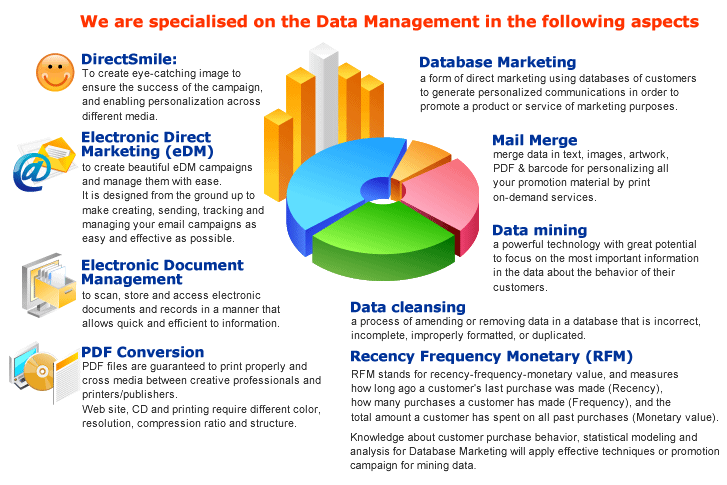 We are specialised on the Data Management in the following aspects

DirectSmile:
To create eye-catching image to ensure the success of the campaign, and enabling personalization across different media.

Electronic Direct Marketing (eDM)
to create beautiful eDM campaigns and manage them with ease.
It is designed from the ground up to make creating, sending, tracking and managing your email campaigns as easy and effective as possible.

Electronic Document Management
to scan, store and access electronic documents and records in a manner that allows quick and efficient to information.

PDF Conversion
PDF files are guaranteed to print properly and cross media between creative professionals and printers/publishers.
Web site, CD and printing require different color, resolution, compression ratio and structure.

Database Marketing
a form of direct marketing using databases of customers to generate personalized communications in order to promote a product or service of marketing purposes.

Mail Merge
merge data in text, images, artwork, PDF & barcode for personalizing all your promotion material by print on-demand services.

Data mining
a powerful technology with great potential to focus on the most important information in the data about the behavior of their customers.

Data cleansing
a process of amending or removing data in a database that is incorrect, incomplete, improperly formatted, or duplicated.

Recency Frequency Monetary (RFM)
RFM stands for recency-frequency-monetary value, and measures how long ago a customer's last purchase was made (Recency), how many purchases a customer has made (Frequency), and the total amount a customer has spent on all past purchases (Monetary value).

Knowledge about customer purchase behavior, statistical modeling and analysis for Database Marketing will apply effective techniques or promotion campaign for mining data.